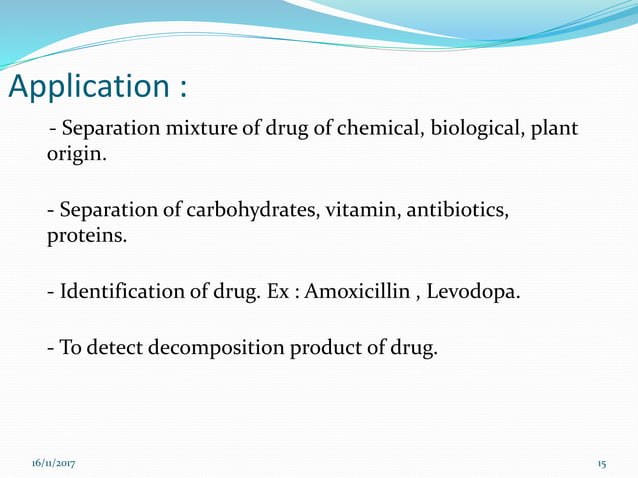 Application :

- Separation mixture of drug of chemical, biological, plant origin.

- Separation of carbohydrates, vitamin, antibiotics, proteins.

- Identification of drug. Ex : Amoxicillin , Levodopa.

- To detect decomposition product of drug.

16/11/2017

15